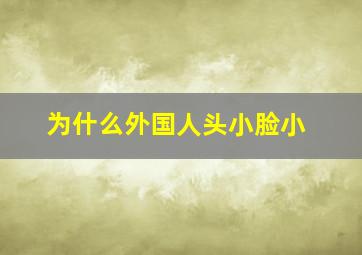 为什么外国人头小脸小